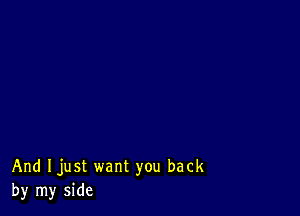 And I just want you back
by my side